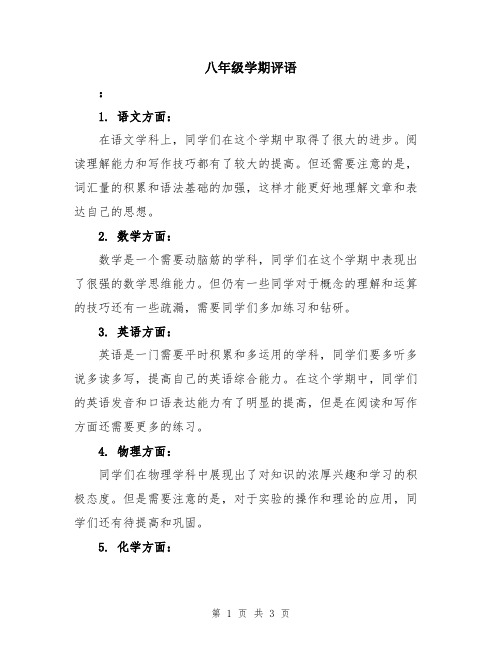 八年级学期评语

：

1. 语文方面：

在语文学科上，同学们在这个学期中取得了很大的进步。阅读理解能力和写作技巧都有了较大的提高。但还需要注意的是，词汇量的积累和语法基础的加强，这样才能更好地理解文章和表达自己的思想。

2. 数学方面：

数学是一个需要动脑筋的学科，同学们在这个学期中表现出了很强的数学思维能力。但仍有一些同学对于概念的理解和运算的技巧还有一些疏漏，需要同学们多加练习和钻研。

3. 英语方面：

英语是一门需要平时积累和多运用的学科，同学们要多听多说多读多写，提高自己的英语综合能力。在这个学期中，同学们的英语发音和口语表达能力有了明显的提高，但是在阅读和写作方面还需要更多的练习。

4. 物理方面：

同学们在物理学科中展现出了对知识的浓厚兴趣和学习的积极态度。但是需要注意的是，对于实验的操作和理论的应用，同学们还有待提高和巩固。

5. 化学方面：

第 1 页 共 3 页